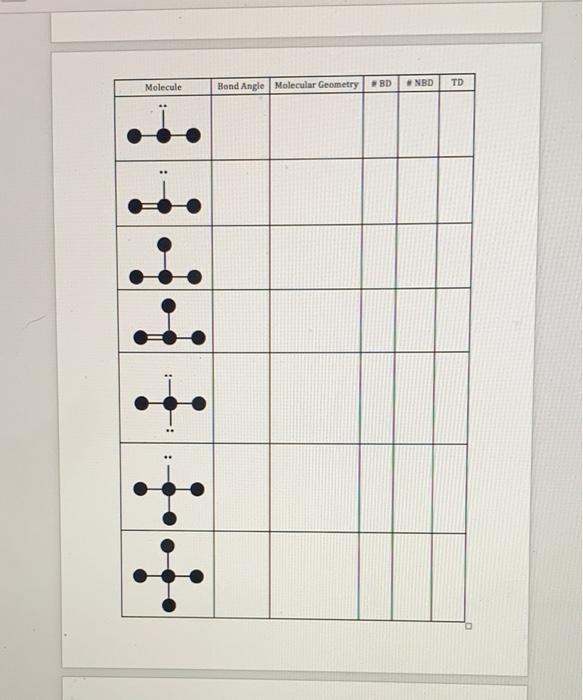 | Molecule | Bond Angle | Molecular Geometry | # BD | # NBD | TD |
|---|---|---|---|---|---|
| | | | | | |
| | | | | | |
| | | | | | |
| | | | | | |
| | | | | | |
| | | | | | |
| | | | | | |